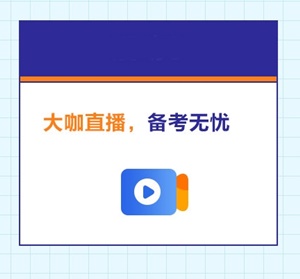 大咖直播，备考无忧